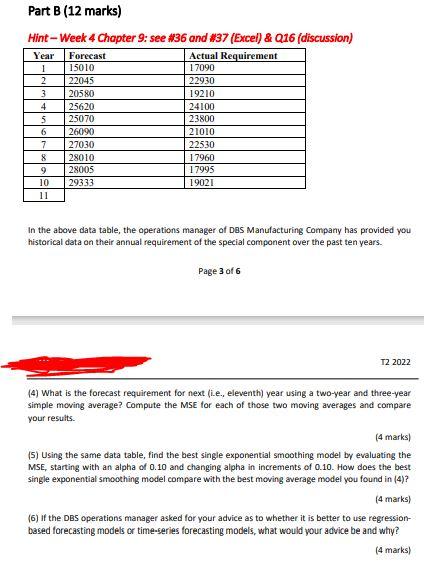 Part B (12 marks)

Hint – Week 4 Chapter 9: see #36 and #37 (Excel) & Q16 (discussion)

| Year | Forecast | Actual Requirement |
|---|---|---|
| 1 | 15010 | 17090 |
| 2 | 22045 | 22930 |
| 3 | 20580 | 19210 |
| 4 | 25620 | 24100 |
| 5 | 25070 | 23800 |
| 6 | 26090 | 21010 |
| 7 | 27030 | 22530 |
| 8 | 28010 | 17960 |
| 9 | 28005 | 17995 |
| 10 | 29333 | 19021 |
| 11 | | |

In the above data table, the operations manager of DBS Manufacturing Company has provided you historical data on their annual requirement of the special component over the past ten years.

Page 3 of 6

T2 2022

(4) What is the forecast requirement for next (i.e., eleventh) year using a two-year and three-year simple moving average? Compute the MSE for each of those two moving averages and compare your results.

(4 marks)

(5) Using the same data table, find the best single exponential smoothing model by evaluating the MSE, starting with an alpha of 0.10 and changing alpha in increments of 0.10. How does the best single exponential smoothing model compare with the best moving average model you found in (4)?

(4 marks)

(6) If the DBS operations manager asked for your advice as to whether it is better to use regression-based forecasting models or time-series forecasting models, what would your advice be and why?

(4 marks)